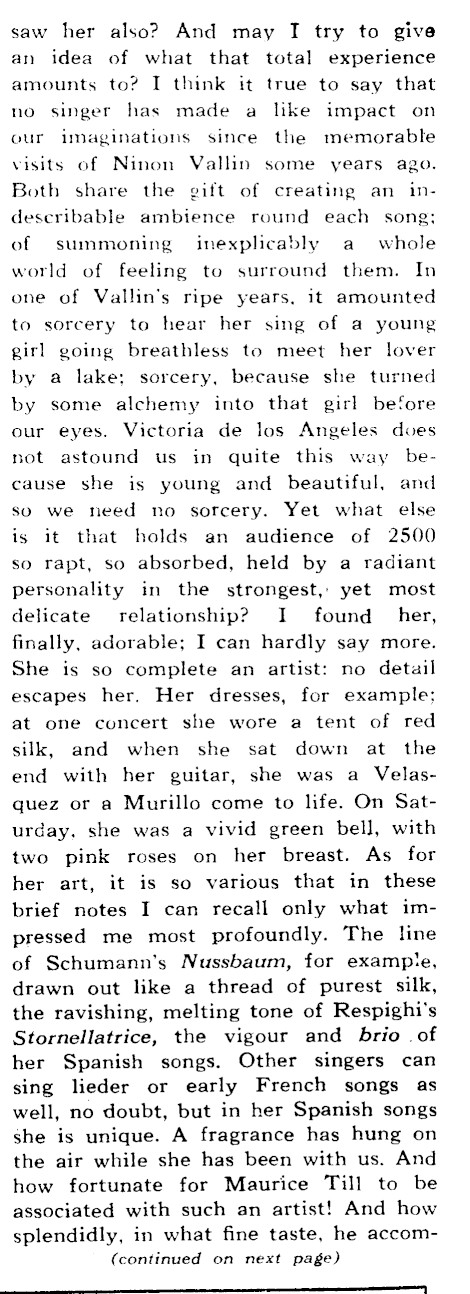 saw her also? And may I try to give an idea of what that total experience amounts to? I think it true to say that no singer has made a like impact on our imaginations since the memorable visits of Ninon Vallin some years ago. Both share the gift of creating an indescribable ambience round each song; of summoning inexplicably a whole world of feeling to surround them. In one of Vallin's ripe years, it amounted to sorcery to hear her sing of a young girl going breathless to meet her lover by a lake; sorcery, because she turned by some alchemy into that girl before our eyes. Victoria de los Angeles does not astound us in quite this way because she is young and beautiful, and so we need no sorcery. Yet what else is it that holds an audience of 2500 so rapt, so absorbed, held by a radiant personality in the strongest, yet most delicate relationship? I found her, finally, adorable; I can hardly say more. She is so complete an artist: no detail escapes her. Her dresses, for example; at one concert she wore a tent of red silk, and when she sat down at the end with her guitar, she was a Velasquez or a Murillo come to life. On Saturday, she was a vivid green bell, with two pink roses on her breast. As for her art, it is so various that in these brief notes I can recall only what impressed me most profoundly. The line of Schumann's Nussbaum, for example, drawn out like a thread of purest silk, the ravishing, melting tone of Respighi's Stornellatrice, the vigour and brio of her Spanish songs. Other singers can sing lieder or early French songs as well, no doubt, but in her Spanish songs she is unique. A fragrance has hung on the air while she has been with us. And how fortunate for Maurice Till to be associated with such an artist! And how splendidly, in what fine taste, he accom-

(continued on next page)